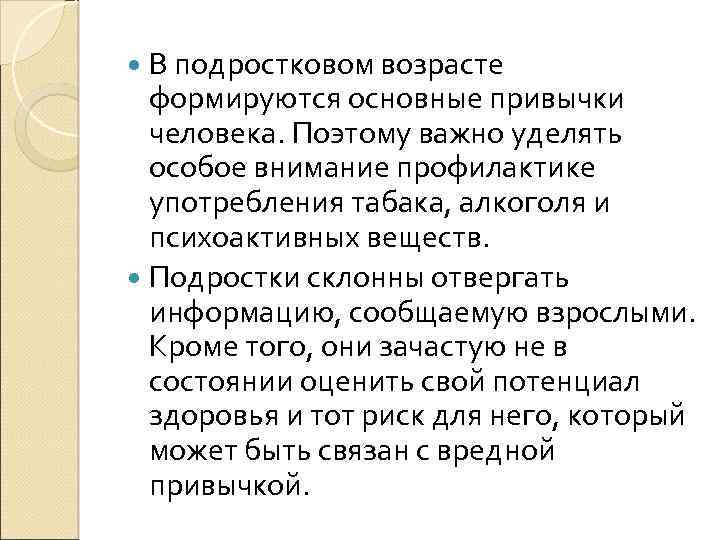 В подростковом возрасте формируются основные привычки человека. Поэтому важно уделять особое внимание профилактике употребления табака, алкоголя и психоактивных веществ.

Подростки склонны отвергать информацию, сообщаемую взрослыми. Кроме того, они зачастую не в состоянии оценить свой потенциал здоровья и тот риск для него, который может быть связан с вредной привычкой.